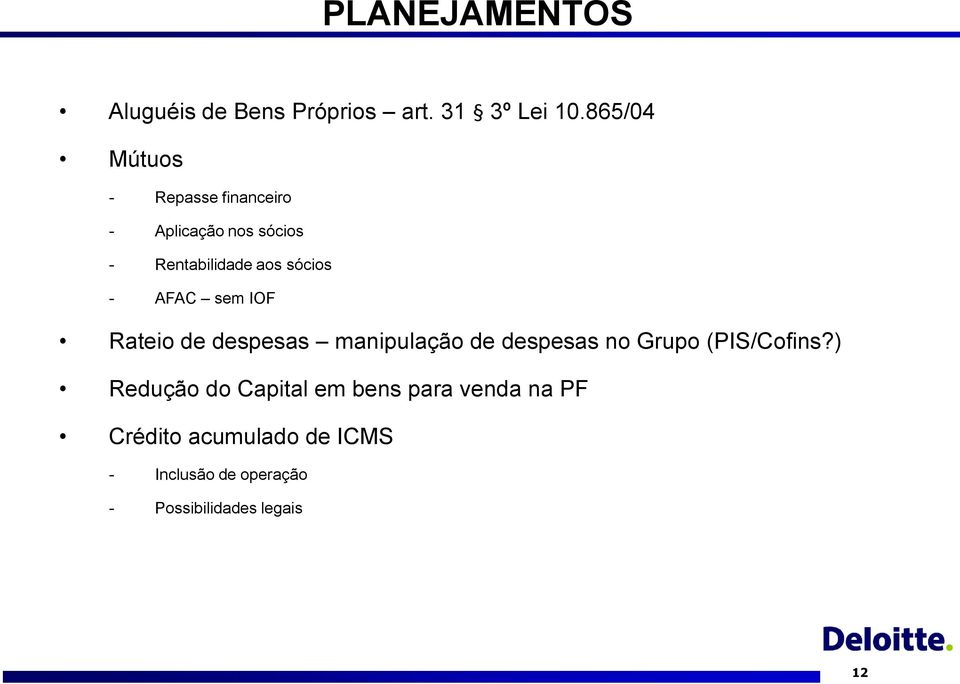 PLANEJAMENTOS

• Aluguéis de Bens Próprios – art. 31 § 3º Lei 10.865/04

• Mútuos

- Repasse financeiro

- Aplicação nos sócios

- Rentabilidade aos sócios

- AFAC – sem IOF

• Rateio de despesas – manipulação de despesas no Grupo (PIS/Cofins?)

• Redução do Capital em bens para venda na PF

• Crédito acumulado de ICMS

- Inclusão de operação

- Possibilidades legais

Deloitte.

12